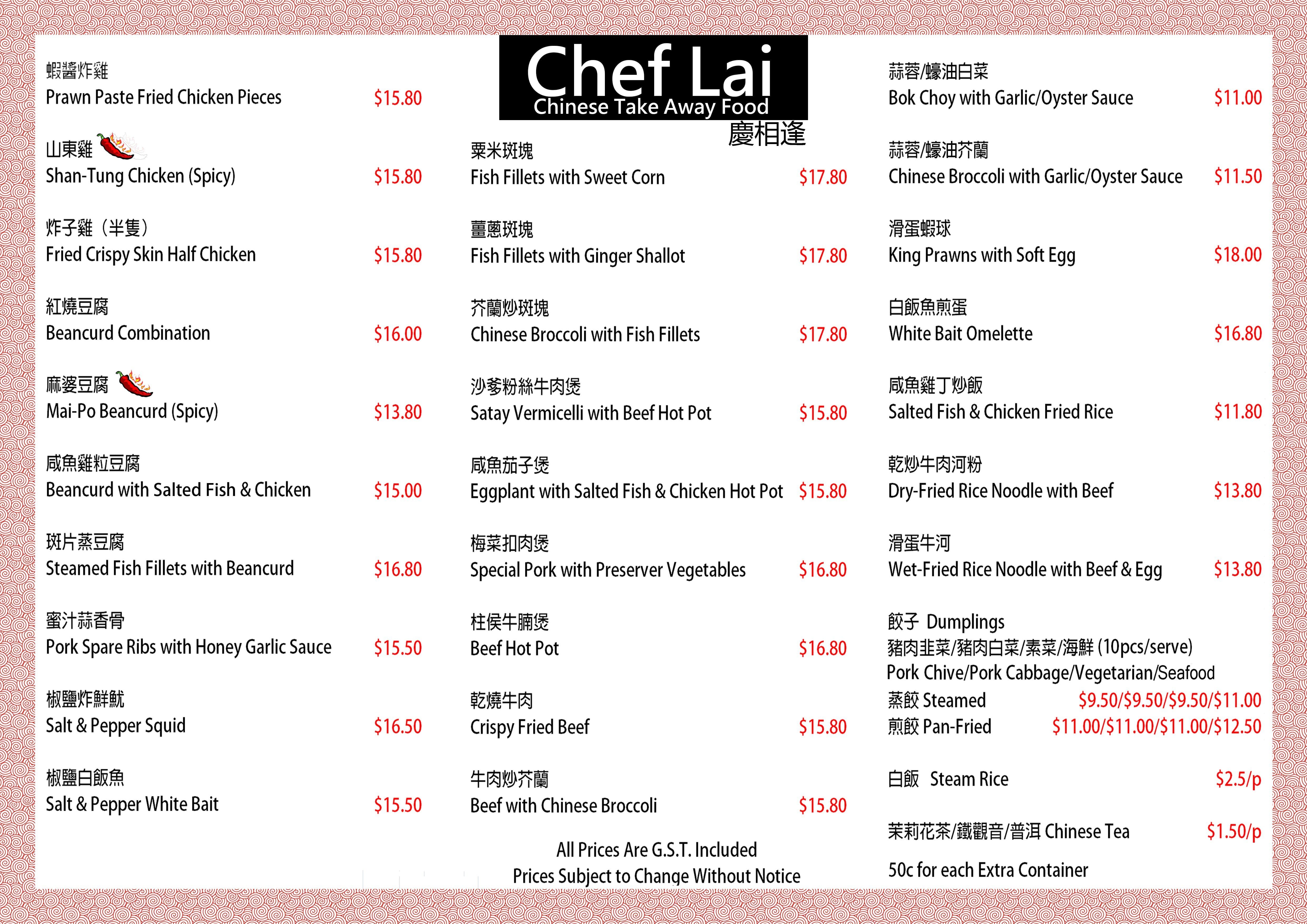 蝦醬炸雞
Prawn Paste Fried Chicken Pieces $15.80

山東雞
Shan-Tung Chicken (Spicy) $15.80

炸子雞（半隻）
Fried Crispy Skin Half Chicken $15.80

紅燒豆腐
Beancurd Combination $16.00

麻婆豆腐
Mai-Po Beancurd (Spicy) $13.80

咸魚雞粒豆腐
Beancurd with Salted Fish & Chicken $15.00

斑片蒸豆腐
Steamed Fish Fillets with Beancurd $16.80

蜜汁蒜香骨
Pork Spare Ribs with Honey Garlic Sauce $15.50

椒鹽炸鮮魷
Salt & Pepper Squid $16.50

椒鹽白飯魚
Salt & Pepper White Bait $15.50

Chef Lai
Chinese Take Away Food
慶相逢

粟米斑塊
Fish Fillets with Sweet Corn $17.80

薑蔥斑塊
Fish Fillets with Ginger Shallot $17.80

芥蘭炒斑塊
Chinese Broccoli with Fish Fillets $17.80

沙爹粉絲牛肉煲
Satay Vermicelli with Beef Hot Pot $15.80

咸魚茄子煲
Eggplant with Salted Fish & Chicken Hot Pot $15.80

梅菜扣肉煲
Special Pork with Preserver Vegetables $16.80

柱侯牛腩煲
Beef Hot Pot $16.80

乾燒牛肉
Crispy Fried Beef $15.80

牛肉炒芥蘭
Beef with Chinese Broccoli $15.80

All Prices Are G.S.T. Included
Prices Subject to Change Without Notice

蒜蓉/蠔油白菜
Bok Choy with Garlic/Oyster Sauce $11.00

蒜蓉/蠔油芥蘭
Chinese Broccoli with Garlic/Oyster Sauce $11.50

滑蛋蝦球
King Prawns with Soft Egg $18.00

白飯魚煎蛋
White Bait Omelette $16.80

咸魚雞丁炒飯
Salted Fish & Chicken Fried Rice $11.80

乾炒牛肉河粉
Dry-Fried Rice Noodle with Beef $13.80

滑蛋牛河
Wet-Fried Rice Noodle with Beef & Egg $13.80

餃子 Dumplings
豬肉韭菜/豬肉白菜/素菜/海鮮 (10pcs/serve)
Pork Chive/Pork Cabbage/Vegetarian/Seafood
蒸餃 Steamed $9.50/$9.50/$9.50/$11.00
煎餃 Pan-Fried $11.00/$11.00/$11.00/$12.50

白飯 Steam Rice $2.5/p

茉莉花茶/鐵觀音/普洱 Chinese Tea $1.50/p

50c for each Extra Container